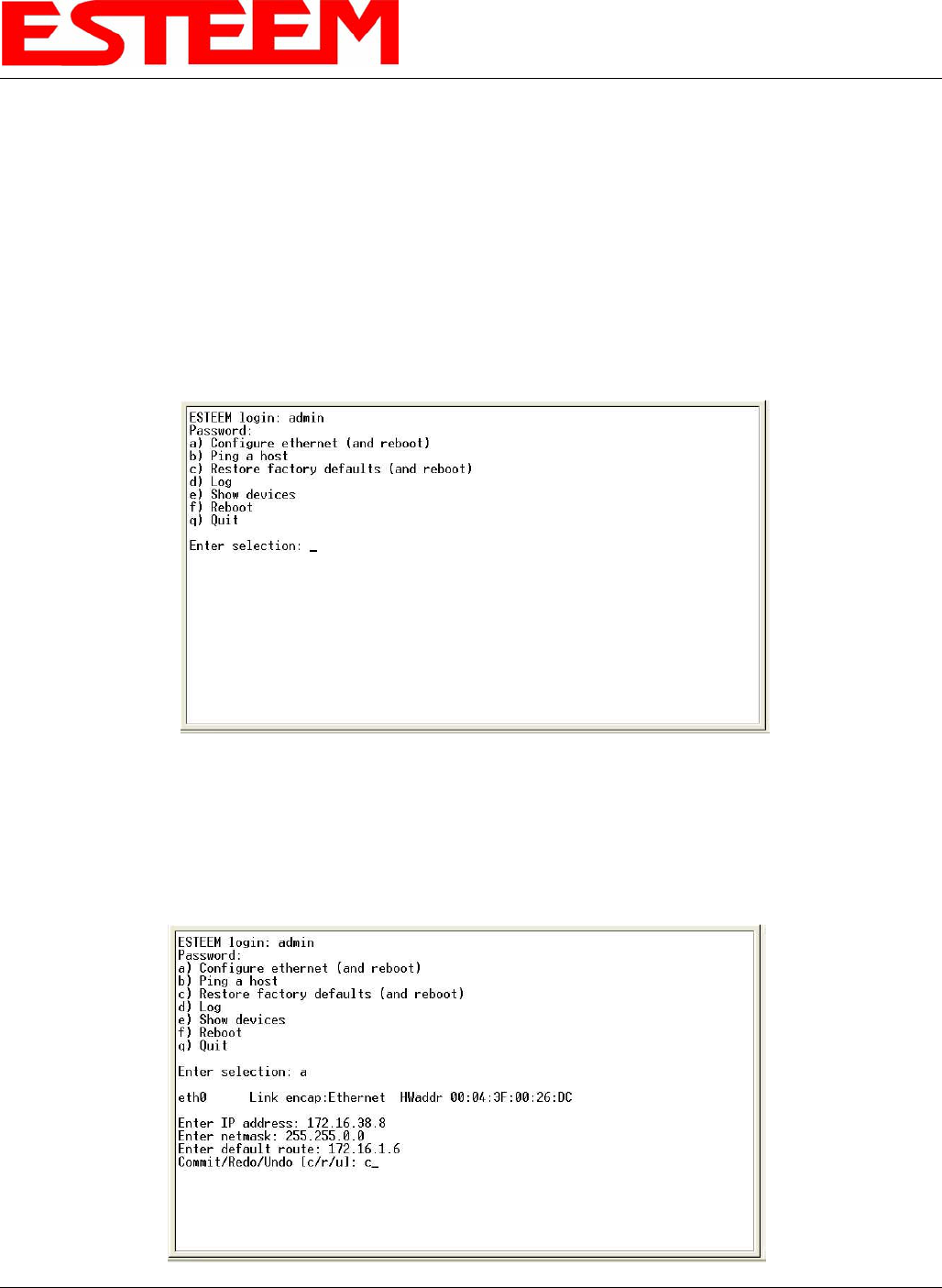 ESTEEM

ESTEEM login: admin
Password:
a) Configure ethernet (and reboot)
b) Ping a host
c) Restore factory defaults (and reboot)
d) Log
e) Show devices
f) Reboot
q) Quit

Enter selection: _

ESTEEM login: admin
Password:
a) Configure ethernet (and reboot)
b) Ping a host
c) Restore factory defaults (and reboot)
d) Log
e) Show devices
f) Reboot
q) Quit

Enter selection: a

eth0 Link encap:Ethernet HWaddr 00:04:3F:00:26:DC

Enter IP address: 172.16.38.8
Enter netmask: 255.255.0.0
Enter default route: 172.16.1.6
Commit/Redo/Undo [c/r/u]: c_